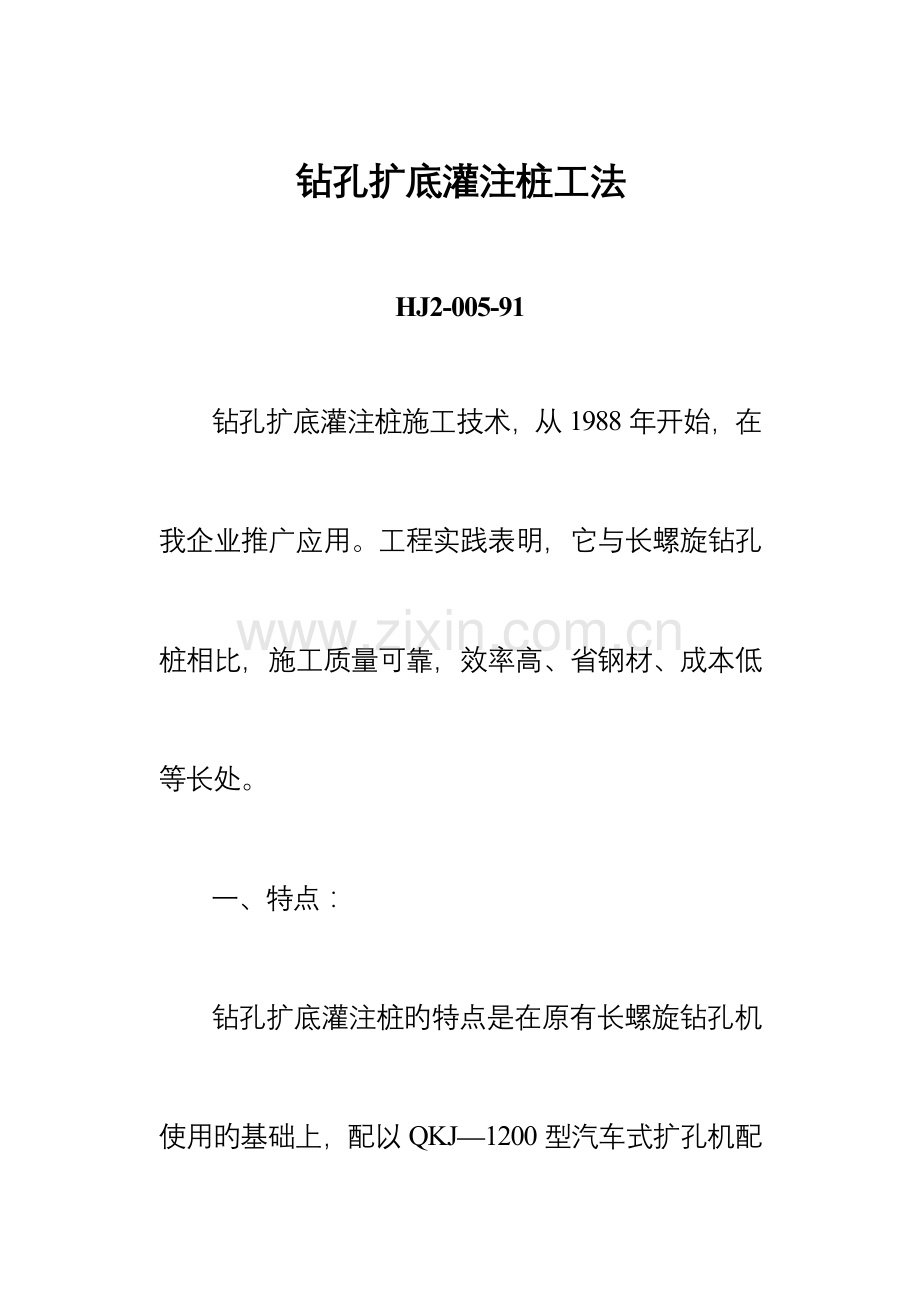 钻孔扩底灌注桩工法

HJ2-005-91

钻孔扩底灌注桩施工技术，从 1988 年开始，在我企业推广应用。工程实践表明，它与长螺旋钻孔桩相比，施工质量可靠，效率高、省钢材、成本低等长处。

www.zixin.com.cn

一、特点：

钻孔扩底灌注桩的特点是在原有长螺旋钻孔机使用的基础上，配以 QKJ—1200 型汽车式扩孔机配